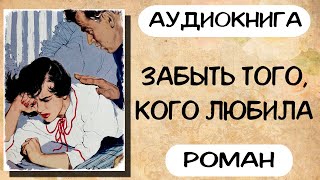 АУДИОКНИГА

ЗАБЫТЬ ТОГО, КОГО ЛЮБИЛА

РОМАН